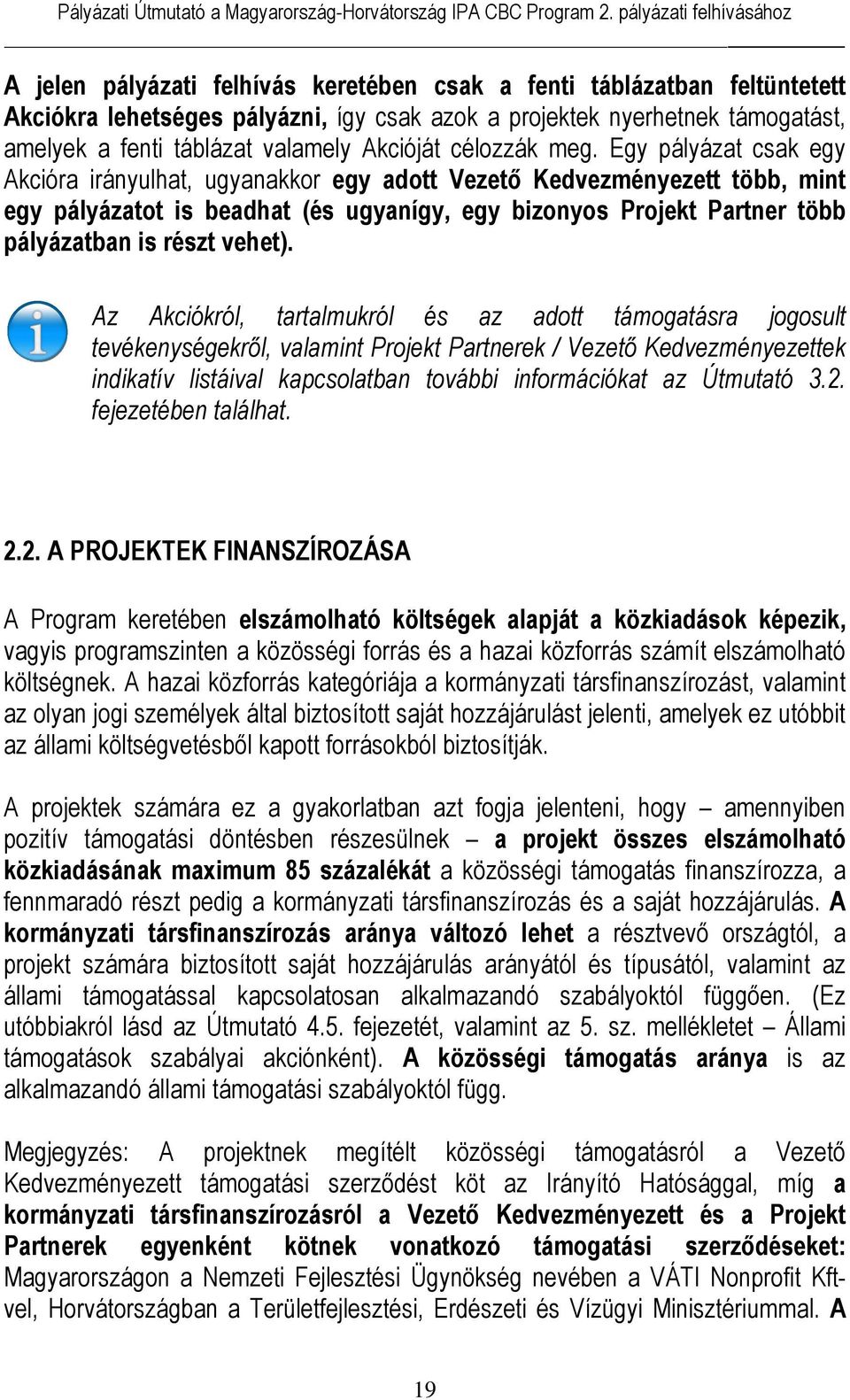 Pályázati Útmutató a Magyarország-Horvátország IPA CBC Program 2. pályázati felhívásához

A jelen pályázati felhívás keretében csak a fenti táblázatban feltüntetett Akciókra lehetséges pályázni, így csak azok a projektek nyerhetnek támogatást, amelyek a fenti táblázat valamely Akcióját célozzák meg. Egy pályázat csak egy Akcióra irányulhat, ugyanakkor egy adott Vezető Kedvezményezett több, mint egy pályázatot is beadhat (és ugyanígy, egy bizonyos Projekt Partner több pályázatban is részt vehet).

Az Akciókról, tartalmukról és az adott támogatásra jogosult tevékenységekről, valamint Projekt Partnerek / Vezető Kedvezményezettek indikatív listáival kapcsolatban további információkat az Útmutató 3.2. fejezetében találhat.

2.2. A PROJEKTEK FINANSZÍROZÁSA

A Program keretében elszámolható költségek alapját a közkiadások képezik, vagyis programszinten a közösségi forrás és a hazai közforrás számít elszámolható költségnek. A hazai közforrás kategóriája a kormányzati társfinanszírozást, valamint az olyan jogi személyek által biztosított saját hozzájárulást jelenti, amelyek ez utóbbit az állami költségvetésből kapott forrásokból biztosítják.

A projektek számára ez a gyakorlatban azt fogja jelenteni, hogy – amennyiben pozitív támogatási döntésben részesülnek – a projekt összes elszámolható közkiadásának maximum 85 százalékát a közösségi támogatás finanszírozza, a fennmaradó részt pedig a kormányzati társfinanszírozás és a saját hozzájárulás. A kormányzati társfinanszírozás aránya változó lehet a résztvevő országtól, a projekt számára biztosított saját hozzájárulás arányától és típusától, valamint az állami támogatással kapcsolatosan alkalmazandó szabályoktól függően. (Ez utóbbiakról lásd az Útmutató 4.5. fejezetét, valamint az 5. sz. mellékletet – Állami támogatások szabályai akciónként). A közösségi támogatás aránya is az alkalmazandó állami támogatási szabályoktól függ.

Megjegyzés: A projektnek megítélt közösségi támogatásról a Vezető Kedvezményezett támogatási szerződést köt az Irányító Hatósággal, míg a kormányzati társfinanszírozásról a Vezető Kedvezményezett és a Projekt Partnerek egyenként kötnek vonatkozó támogatási szerződéseket: Magyarországon a Nemzeti Fejlesztési Ügynökség nevében a VÁTI Nonprofit Kft-vel, Horvátországban a Területfejlesztési, Erdészeti és Vízügyi Minisztériummal. A

19